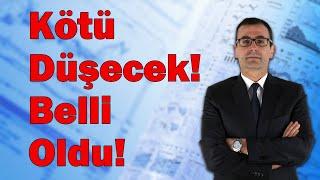 Kötü
Düşecek!
Belli
Oldu!